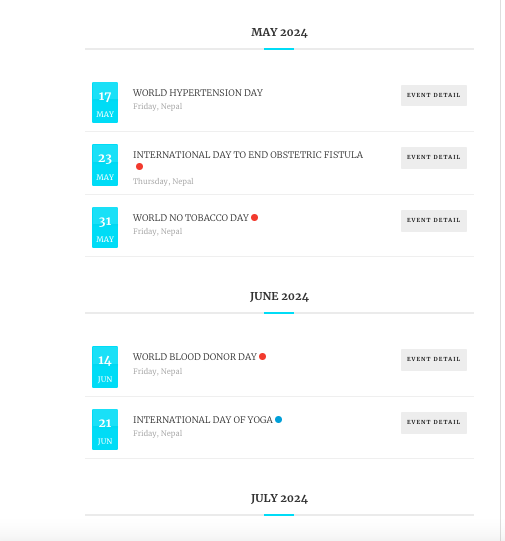 MAY 2024

17
MAY

WORLD HYPERTENSION DAY
Friday, Nepal

EVENT DETAIL

23
MAY

INTERNATIONAL DAY TO END OBSTETRIC FISTULA
Thursday, Nepal

EVENT DETAIL

31
MAY

WORLD NO TOBACCO DAY
Friday, Nepal

EVENT DETAIL

JUNE 2024

14
JUN

WORLD BLOOD DONOR DAY
Friday, Nepal

EVENT DETAIL

21
JUN

INTERNATIONAL DAY OF YOGA
Friday, Nepal

EVENT DETAIL

JULY 2024